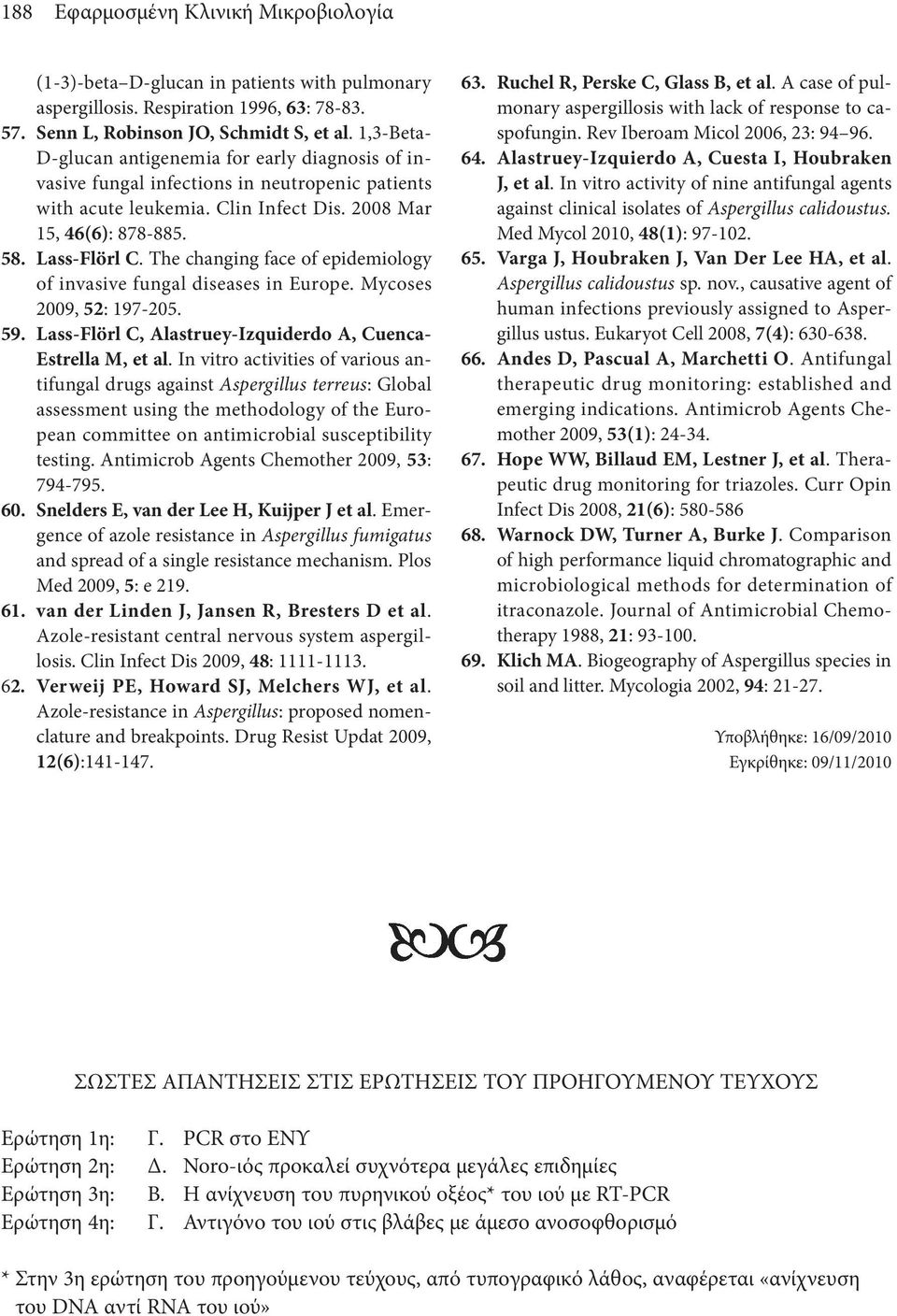 188 Εφαρμοσμένη Κλινική Μικροβιολογία

(1-3)-beta–D-glucan in patients with pulmonary aspergillosis. Respiration 1996, 63: 78-83.

57. Senn L, Robinson JO, Schmidt S, et al. 1,3-Beta-D-glucan antigenemia for early diagnosis of invasive fungal infections in neutropenic patients with acute leukemia. Clin Infect Dis. 2008 Mar 15, 46(6): 878-885.

58. Lass-Flörl C. The changing face of epidemiology of invasive fungal diseases in Europe. Mycoses 2009, 52: 197-205.

59. Lass-Flörl C, Alastruey-Izquiderdo A, Cuenca-Estrella M, et al. In vitro activities of various antifungal drugs against Aspergillus terreus: Global assessment using the methodology of the European committee on antimicrobial susceptibility testing. Antimicrob Agents Chemother 2009, 53: 794-795.

60. Snelders E, van der Lee H, Kuijper J et al. Emergence of azole resistance in Aspergillus fumigatus and spread of a single resistance mechanism. Plos Med 2009, 5: e 219.

61. van der Linden J, Jansen R, Bresters D et al. Azole-resistant central nervous system aspergillosis. Clin Infect Dis 2009, 48: 1111-1113.

62. Verweij PE, Howard SJ, Melchers WJ, et al. Azole-resistance in Aspergillus: proposed nomenclature and breakpoints. Drug Resist Updat 2009, 12(6):141-147.

63. Ruchel R, Perske C, Glass B, et al. A case of pulmonary aspergillosis with lack of response to caspofungin. Rev Iberoam Micol 2006, 23: 94–96.

64. Alastruey-Izquierdo A, Cuesta I, Houbraken J, et al. In vitro activity of nine antifungal agents against clinical isolates of Aspergillus calidoustus. Med Mycol 2010, 48(1): 97-102.

65. Varga J, Houbraken J, Van Der Lee HA, et al. Aspergillus calidoustus sp. nov., causative agent of human infections previously assigned to Aspergillus ustus. Eukaryot Cell 2008, 7(4): 630-638.

66. Andes D, Pascual A, Marchetti O. Antifungal therapeutic drug monitoring: established and emerging indications. Antimicrob Agents Chemother 2009, 53(1): 24-34.

67. Hope WW, Billaud EM, Lestner J, et al. Therapeutic drug monitoring for triazoles. Curr Opin Infect Dis 2008, 21(6): 580-586

68. Warnock DW, Turner A, Burke J. Comparison of high performance liquid chromatographic and microbiological methods for determination of itraconazole. Journal of Antimicrobial Chemotherapy 1988, 21: 93-100.

69. Klich MA. Biogeography of Aspergillus species in soil and litter. Mycologia 2002, 94: 21-27.

Υποβλήθηκε: 16/09/2010
Εγκρίθηκε: 09/11/2010

ΣΩΣΤΕΣ ΑΠΑΝΤΗΣΕΙΣ ΣΤΙΣ ΕΡΩΤΗΣΕΙΣ ΤΟΥ ΠΡΟΗΓΟΥΜΕΝΟΥ ΤΕΥΧΟΥΣ

Ερώτηση 1η: Γ. PCR στο ΕΝΥ
Ερώτηση 2η: Δ. Noro-ιός προκαλεί συχνότερα μεγάλες επιδημίες
Ερώτηση 3η: Β. Η ανίχνευση του πυρηνικού οξέος* του ιού με RT-PCR
Ερώτηση 4η: Γ. Αντιγόνο του ιού στις βλάβες με άμεσο ανοσοφθορισμό

* Στην 3η ερώτηση του προηγούμενου τεύχους, από τυπογραφικό λάθος, αναφέρεται «ανίχνευση του DNA αντί RNA του ιού»